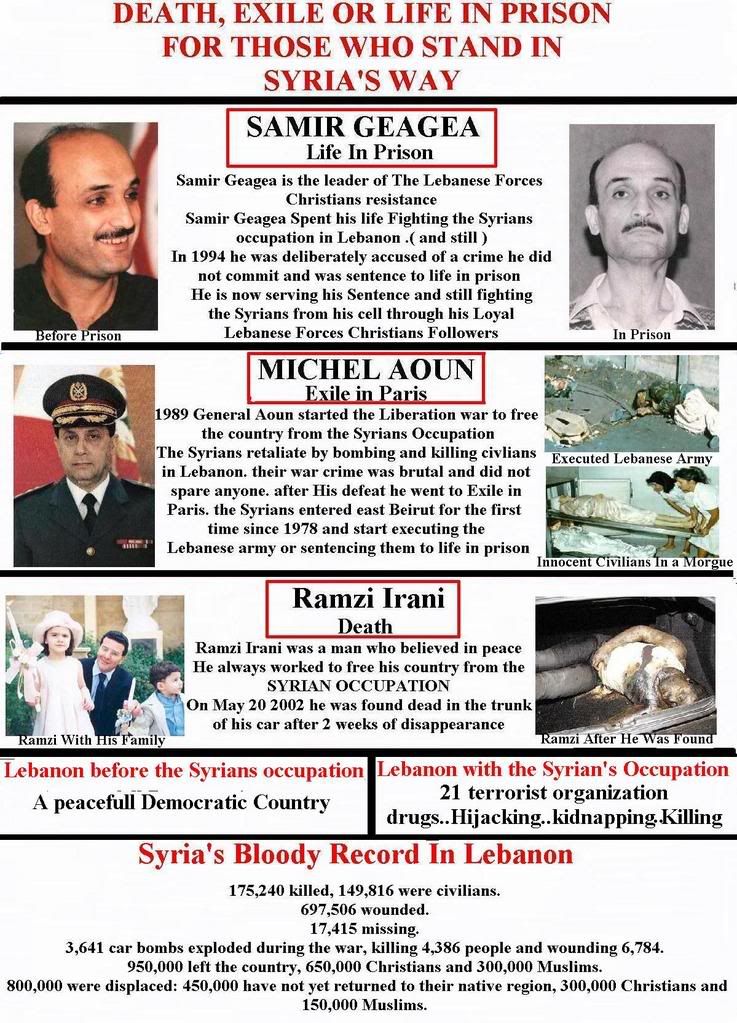 DEATH, EXILE OR LIFE IN PRISON FOR THOSE WHO STAND IN SYRIA'S WAY

SAMIR GEAGEA
Life In Prison

Samir Geagea is the leader of The Lebanese Forces Christians resistance
Samir Geagea Spent his life Fighting the Syrians occupation in Lebanon .( and still )
In 1994 he was deliberately accused of a crime he did not commit and was sentence to life in prison
He is now serving his Sentence and still fighting the Syrians from his cell through his Loyal Lebanese Forces Christians Followers

Before Prison

In Prison

MICHEL AOUN
Exile in Paris

1989 General Aoun started the Liberation war to free the country from the Syrians Occupation
The Syrians retaliate by bombing and killing civlians in Lebanon. their war crime was brutal and did not spare anyone. after His defeat he went to Exile in Paris. the Syrians entered east Beirut for the first time since 1978 and start executing the Lebanese army or sentencing them to life in prison

Executed Lebanese Army

Innocent Civilians In a Morgue

Ramzi Irani
Death

Ramzi Irani was a man who believed in peace
He always worked to free his country from the SYRIAN OCCUPATION
On May 20 2002 he was found dead in the trunk of his car after 2 weeks of disappearance

Ramzi With His Family

Ramzi After He Was Found

Lebanon before the Syrians occupation
A peacefull Democratic Country

Lebanon with the Syrian's Occupation
21 terrorist organization
drugs..Hijacking..kidnapping.Killing

Syria's Bloody Record In Lebanon

175,240 killed, 149,816 were civilians.
697,506 wounded.
17,415 missing.
3,641 car bombs exploded during the war, killing 4,386 people and wounding 6,784.
950,000 left the country, 650,000 Christians and 300,000 Muslims.
800,000 were displaced: 450,000 have not yet returned to their native region, 300,000 Christians and 150,000 Muslims.